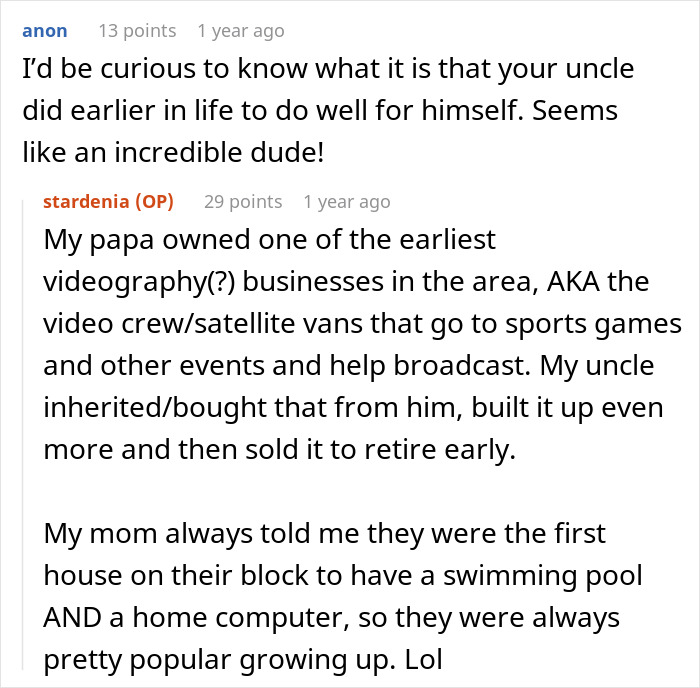 anon 13 points 1 year ago
I'd be curious to know what it is that your uncle did earlier in life to do well for himself. Seems like an incredible dude!

stardenia (OP) 29 points 1 year ago
My papa owned one of the earliest videography(?) businesses in the area, AKA the video crew/satellite vans that go to sports games and other events and help broadcast. My uncle inherited/bought that from him, built it up even more and then sold it to retire early.

My mom always told me they were the first house on their block to have a swimming pool AND a home computer, so they were always pretty popular growing up. Lol